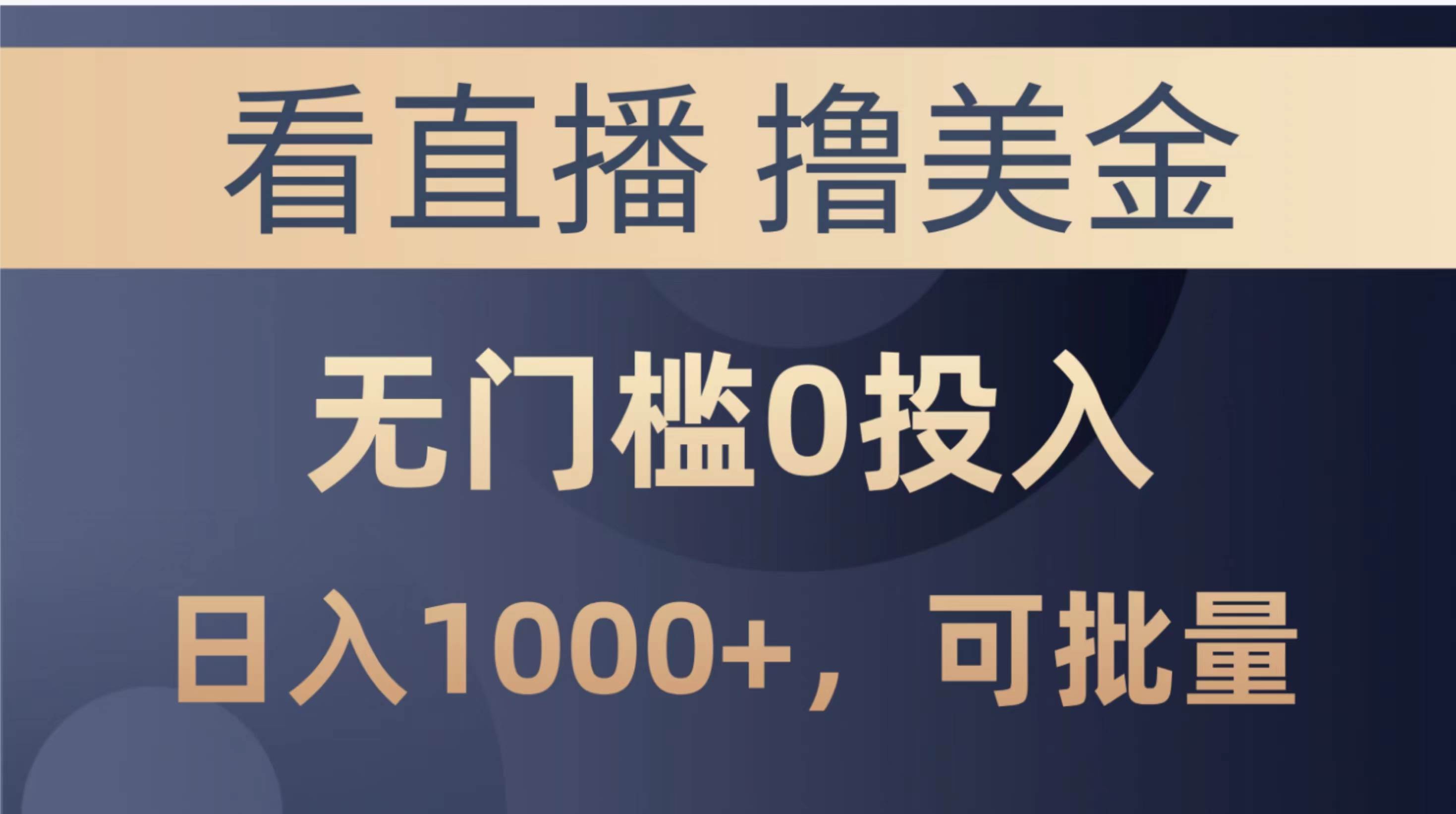 看直播 撸美金

无门槛0投入

日入1000+，可批量